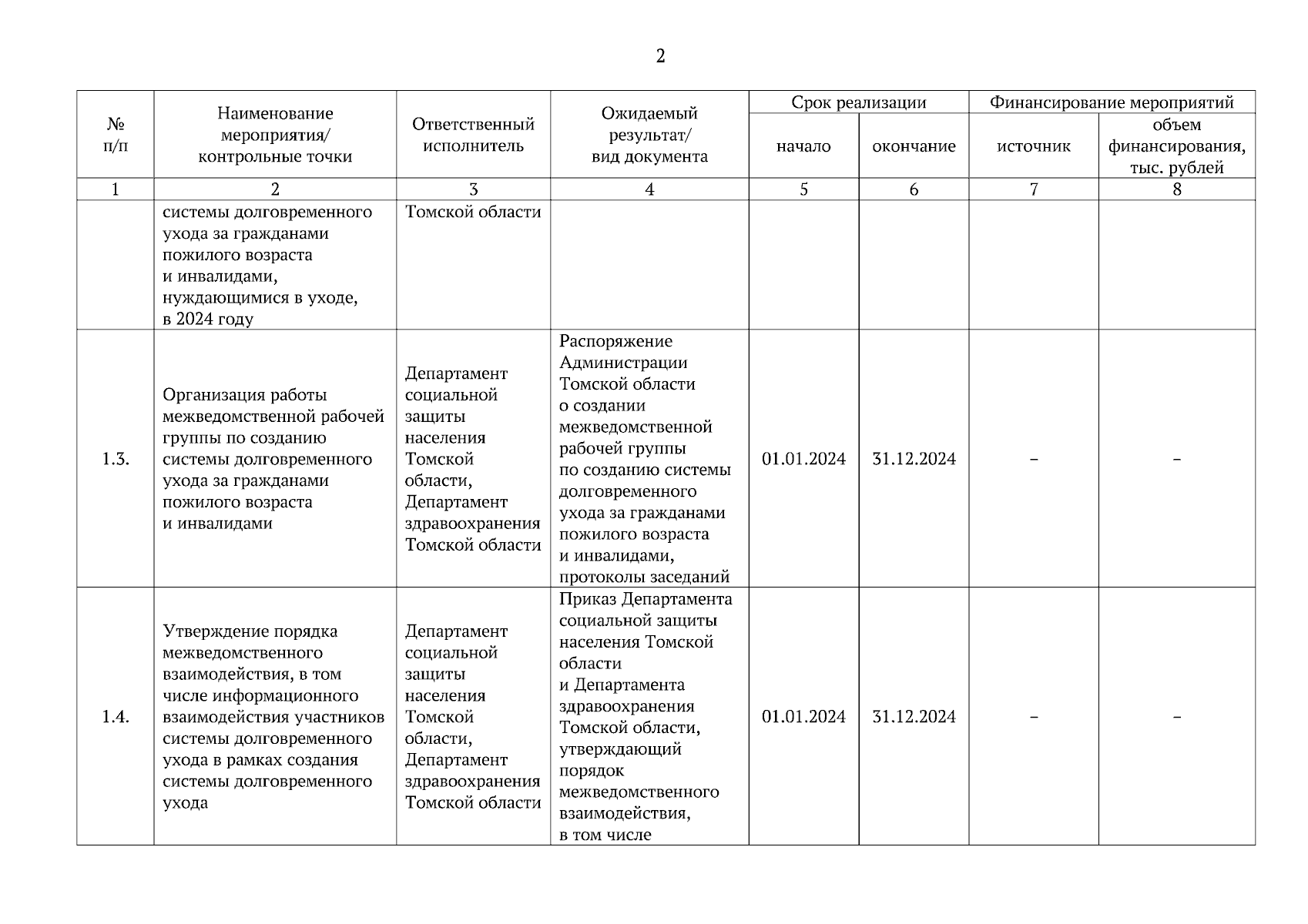 2

| № п/п | Наименование мероприятия/ контрольные точки | Ответственный исполнитель | Ожидаемый результат/ вид документа | Срок реализации: начало | Срок реализации: окончание | Финансирование мероприятий: источник | Финансирование мероприятий: объем финансирования, тыс. рублей |
|---|---|---|---|---|---|---|---|
| 1 | 2 | 3 | 4 | 5 | 6 | 7 | 8 |
| | системы долговременного ухода за гражданами пожилого возраста и инвалидами, нуждающимися в уходе, в 2024 году | Томской области | | | | | |
| 1.3. | Организация работы межведомственной рабочей группы по созданию системы долговременного ухода за гражданами пожилого возраста и инвалидами | Департамент социальной защиты населения Томской области, Департамент здравоохранения Томской области | Распоряжение Администрации Томской области о создании межведомственной рабочей группы по созданию системы долговременного ухода за гражданами пожилого возраста и инвалидами, протоколы заседаний | 01.01.2024 | 31.12.2024 | – | – |
| 1.4. | Утверждение порядка межведомственного взаимодействия, в том числе информационного взаимодействия участников системы долговременного ухода в рамках создания системы долговременного ухода | Департамент социальной защиты населения Томской области, Департамент здравоохранения Томской области | Приказ Департамента социальной защиты населения Томской области и Департамента здравоохранения Томской области, утверждающий порядок межведомственного взаимодействия, в том числе | 01.01.2024 | 31.12.2024 | – | – |